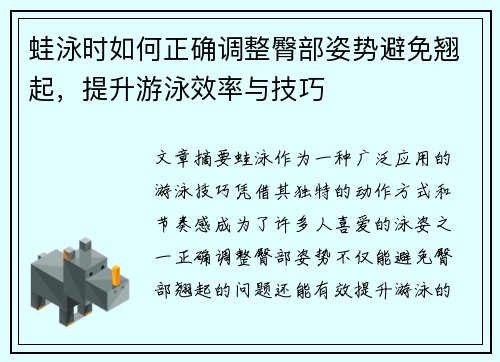 蛙泳时如何正确调整臀部姿势避免翘起，提升游泳效率与技巧

文章摘要蛙泳作为一种广泛应用的游泳技巧凭借其独特的动作方式和节奏感成为了许多人喜爱的泳姿之一正确调整臀部姿势不仅能避免臀部翘起的问题还能有效提升游泳的